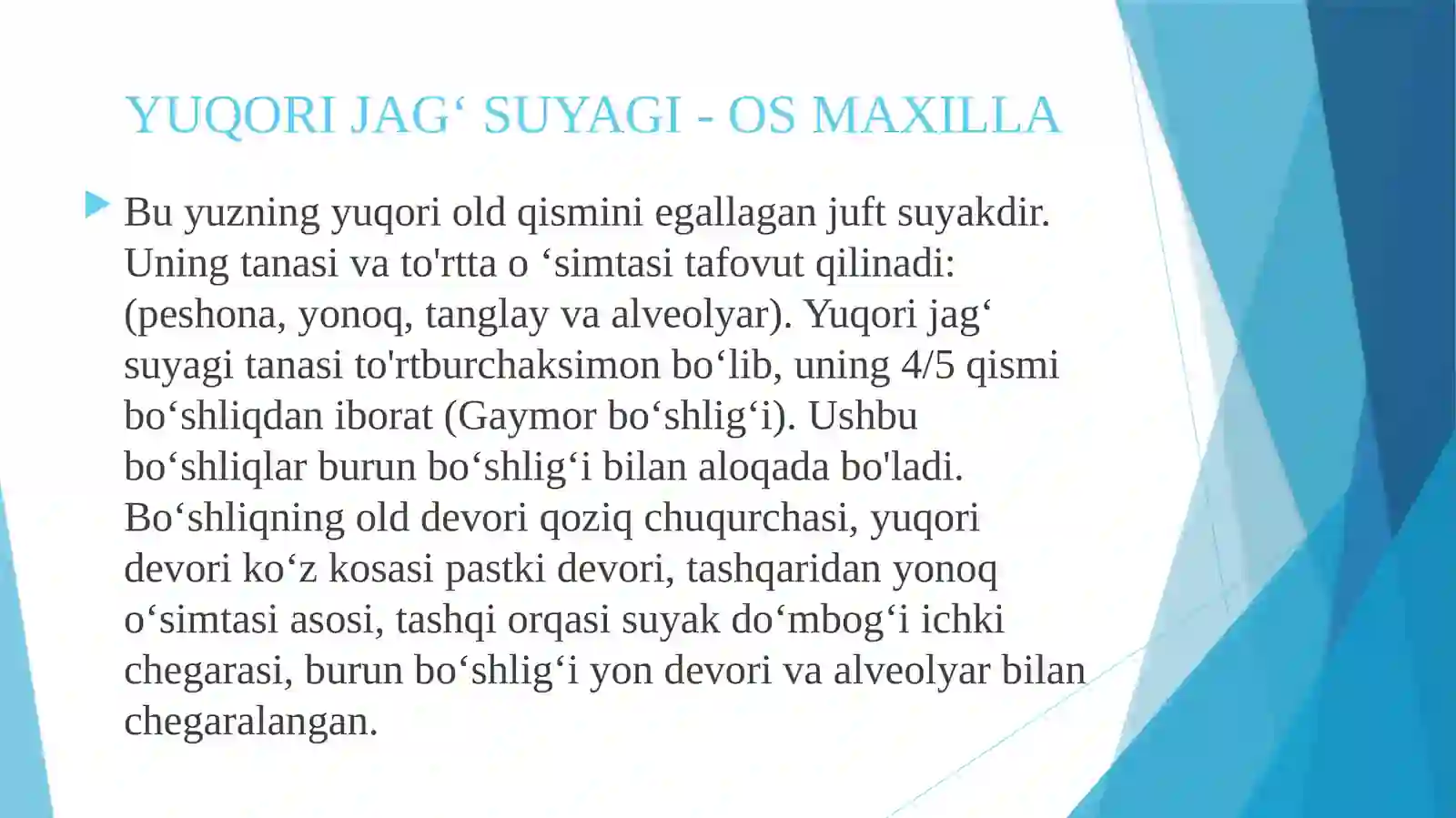 YUQORI JAG‘ SUYAGI - OS MAXILLA

Bu yuzning yuqori old qismini egallagan juft suyakdir. Uning tanasi va to'rtta o ‘simtasi tafovut qilinadi: (peshona, yonoq, tanglay va alveolyar). Yuqori jag‘ suyagi tanasi to'rtburchaksimon bo‘lib, uning 4/5 qismi bo‘shliqdan iborat (Gaymor bo‘shlig‘i). Ushbu bo‘shliqlar burun bo‘shlig‘i bilan aloqada bo'ladi. Bo‘shliqning old devori qoziq chuqurchasi, yuqori devori ko‘z kosasi pastki devori, tashqaridan yonoq o‘simtasi asosi, tashqi orqasi suyak do‘mbog‘i ichki chegarasi, burun bo‘shlig‘i yon devori va alveolyar bilan chegaralangan.